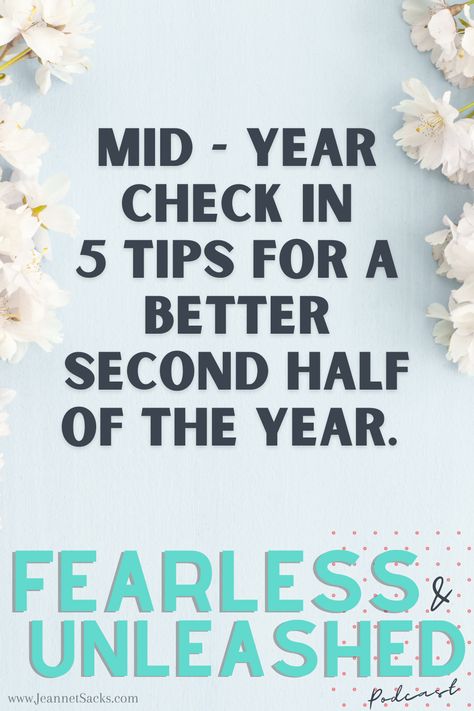 MID - YEAR CHECK IN
5 TIPS FOR A BETTER SECOND HALF OF THE YEAR.

FEARLESS &
UNLEASHED
Podcast

www.JeannetSacks.com